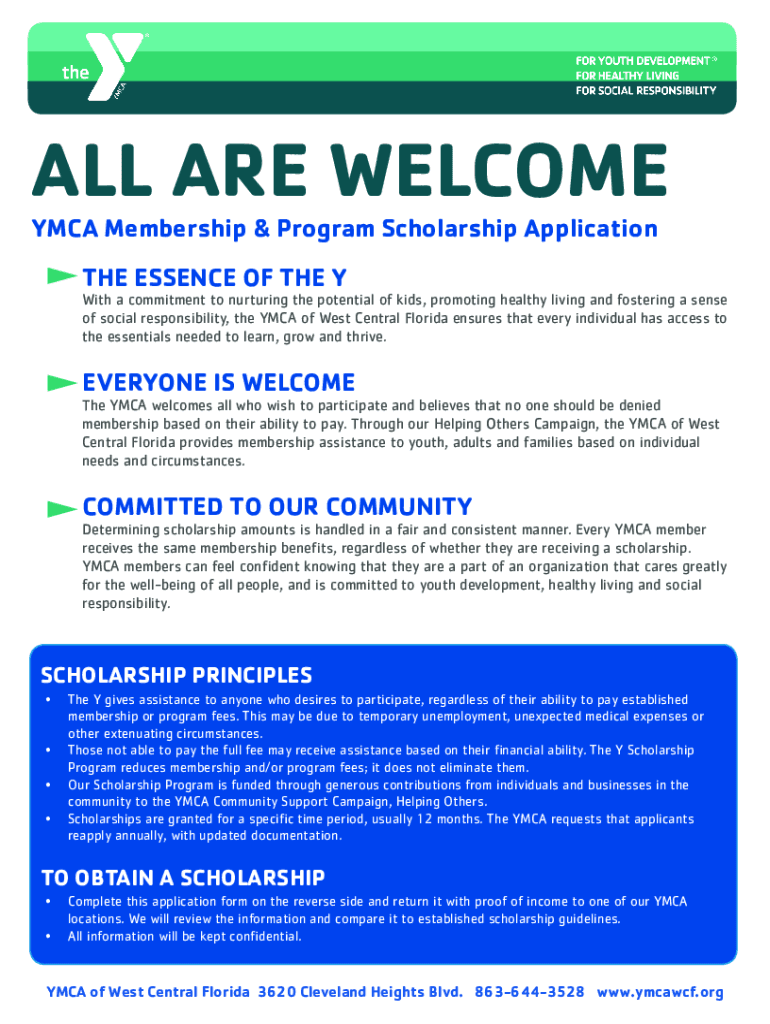 the YMCA

FOR YOUTH DEVELOPMENT®
FOR HEALTHY LIVING
FOR SOCIAL RESPONSIBILITY

ALL ARE WELCOME

YMCA Membership & Program Scholarship Application

THE ESSENCE OF THE Y

With a commitment to nurturing the potential of kids, promoting healthy living and fostering a sense of social responsibility, the YMCA of West Central Florida ensures that every individual has access to the essentials needed to learn, grow and thrive.

EVERYONE IS WELCOME

The YMCA welcomes all who wish to participate and believes that no one should be denied membership based on their ability to pay. Through our Helping Others Campaign, the YMCA of West Central Florida provides membership assistance to youth, adults and families based on individual needs and circumstances.

COMMITTED TO OUR COMMUNITY

Determining scholarship amounts is handled in a fair and consistent manner. Every YMCA member receives the same membership benefits, regardless of whether they are receiving a scholarship. YMCA members can feel confident knowing that they are a part of an organization that cares greatly for the well-being of all people, and is committed to youth development, healthy living and social responsibility.

SCHOLARSHIP PRINCIPLES

• The Y gives assistance to anyone who desires to participate, regardless of their ability to pay established membership or program fees. This may be due to temporary unemployment, unexpected medical expenses or other extenuating circumstances.
• Those not able to pay the full fee may receive assistance based on their financial ability. The Y Scholarship Program reduces membership and/or program fees; it does not eliminate them.
• Our Scholarship Program is funded through generous contributions from individuals and businesses in the community to the YMCA Community Support Campaign, Helping Others.
• Scholarships are granted for a specific time period, usually 12 months. The YMCA requests that applicants reapply annually, with updated documentation.

TO OBTAIN A SCHOLARSHIP

• Complete this application form on the reverse side and return it with proof of income to one of our YMCA locations. We will review the information and compare it to established scholarship guidelines.
• All information will be kept confidential.

YMCA of West Central Florida 3620 Cleveland Heights Blvd. 863-644-3528 www.ymcawcf.org